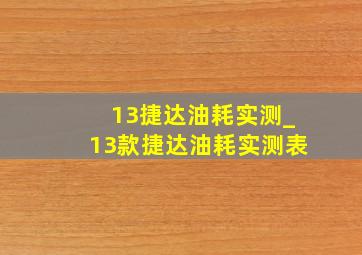 13捷达油耗实测_
13款捷达油耗实测表